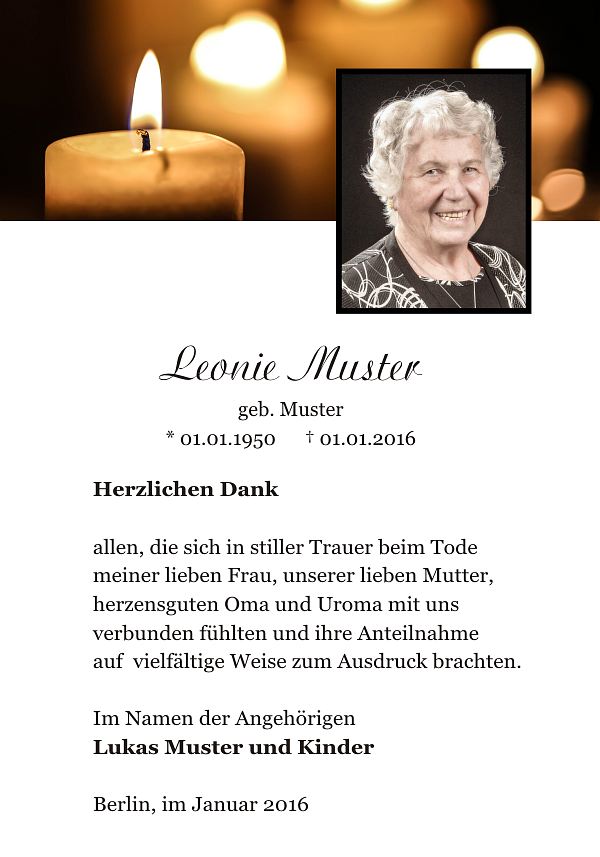 Leonie Muster

geb. Muster

* 01.01.1950 † 01.01.2016

Herzlichen Dank

allen, die sich in stiller Trauer beim Tode meiner lieben Frau, unserer lieben Mutter, herzensguten Oma und Uroma mit uns verbunden fühlten und ihre Anteilnahme auf vielfältige Weise zum Ausdruck brachten.

Im Namen der Angehörigen
Lukas Muster und Kinder

Berlin, im Januar 2016